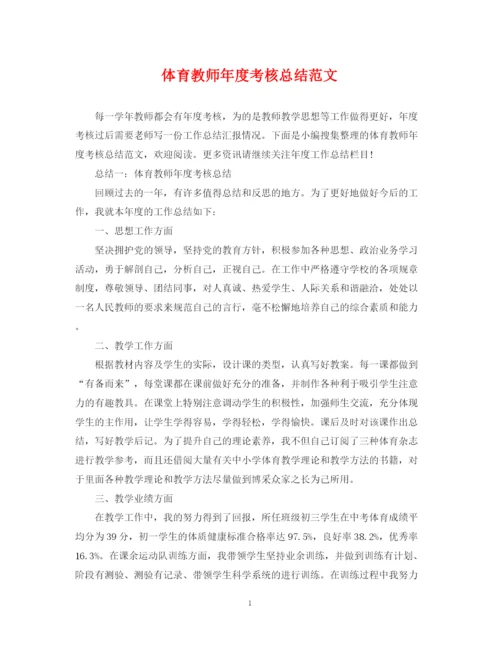 体育教师年度考核总结范文

每一学年教师都会有年度考核，为的是教师教学思想等工作做得更好，年度考核过后需要老师写一份工作总结汇报情况。下面是小编搜集整理的体育教师年度考核总结范文，欢迎阅读。更多资讯请继续关注年度工作总结栏目！

总结一：体育教师年度考核总结

回顾过去的一年，有许多值得总结和反思的地方。为了更好地做好今后的工作，我就本年度的工作总结如下：

一、思想工作方面

坚决拥护党的领导，坚持党的教育方针，积极参加各种思想、政治业务学习活动，勇于解剖自己，分析自己，正视自己。在工作中严格遵守学校的各项规章制度，尊敬领导、团结同事，对人真诚、热爱学生、人际关系和谐融洽，处处以一名人民教师的要求来规范自己的言行，毫不松懈地培养自己的综合素质和能力。

二、教学工作方面

根据教材内容及学生的实际，设计课的类型，认真写好教案。每一课都做到“有备而来”，每堂课都在课前做好充分的准备，并制作各种利于吸引学生注意力的有趣教具。在课堂上特别注意调动学生的积极性，加强师生交流，充分体现学生的主作用，让学生学得容易，学得轻松，学得愉快。课后及时对该课作出总结，写好教学后记。为了提升自己的理论素养，我不但自己订阅了三种体育杂志进行教学参考，而且还借阅大量有关中小学体育教学理论和教学方法的书籍，对于里面各种教学理论和教学方法尽量做到博采众家之长为己所用。

三、教学业绩方面

在教学工作中，我的努力得到了回报，所任班级初三学生在中考体育成绩平均分为39分，初一学生的体质健康标准合格率达97.5%，良好率38.2%，优秀率16.3%。在课余运动队训练方面，我带领学生坚持业余训练，并做到训练有计划、阶段有测验、测验有记录、带领学生科学系统的进行训练。在训练过程中我努力

1